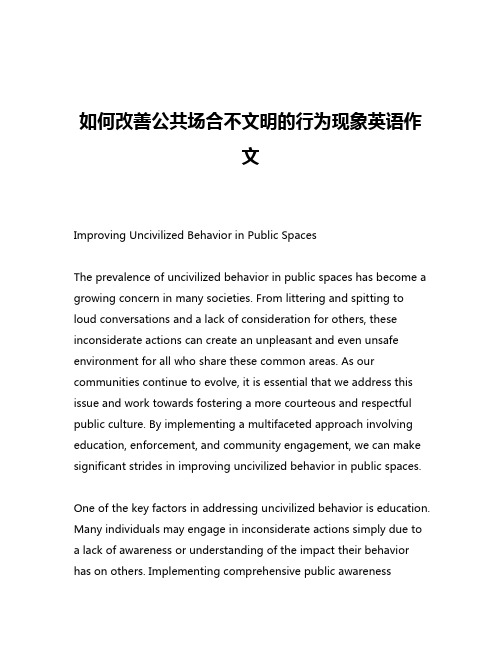 如何改善公共场合不文明的行为现象英语作文

Improving Uncivilized Behavior in Public Spaces

The prevalence of uncivilized behavior in public spaces has become a growing concern in many societies. From littering and spitting to loud conversations and a lack of consideration for others, these inconsiderate actions can create an unpleasant and even unsafe environment for all who share these common areas. As our communities continue to evolve, it is essential that we address this issue and work towards fostering a more courteous and respectful public culture. By implementing a multifaceted approach involving education, enforcement, and community engagement, we can make significant strides in improving uncivilized behavior in public spaces.

One of the key factors in addressing uncivilized behavior is education. Many individuals may engage in inconsiderate actions simply due to a lack of awareness or understanding of the impact their behavior has on others. Implementing comprehensive public awareness